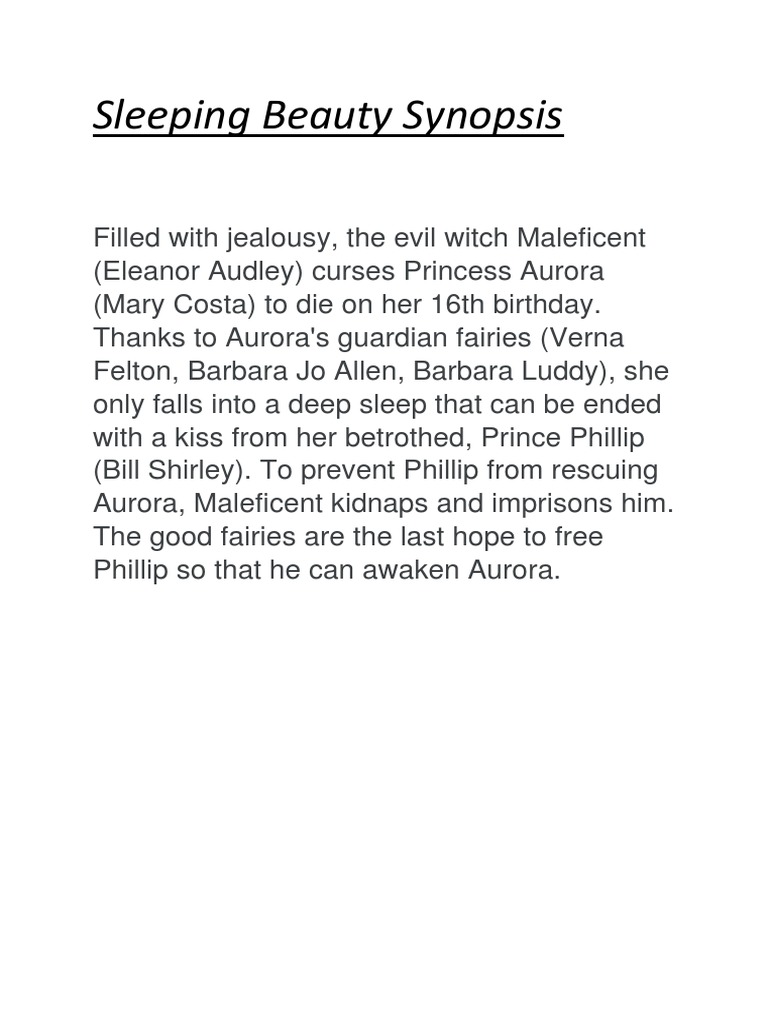 Sleeping Beauty Synopsis

Filled with jealousy, the evil witch Maleficent (Eleanor Audley) curses Princess Aurora (Mary Costa) to die on her 16th birthday. Thanks to Aurora's guardian fairies (Verna Felton, Barbara Jo Allen, Barbara Luddy), she only falls into a deep sleep that can be ended with a kiss from her betrothed, Prince Phillip (Bill Shirley). To prevent Phillip from rescuing Aurora, Maleficent kidnaps and imprisons him. The good fairies are the last hope to free Phillip so that he can awaken Aurora.